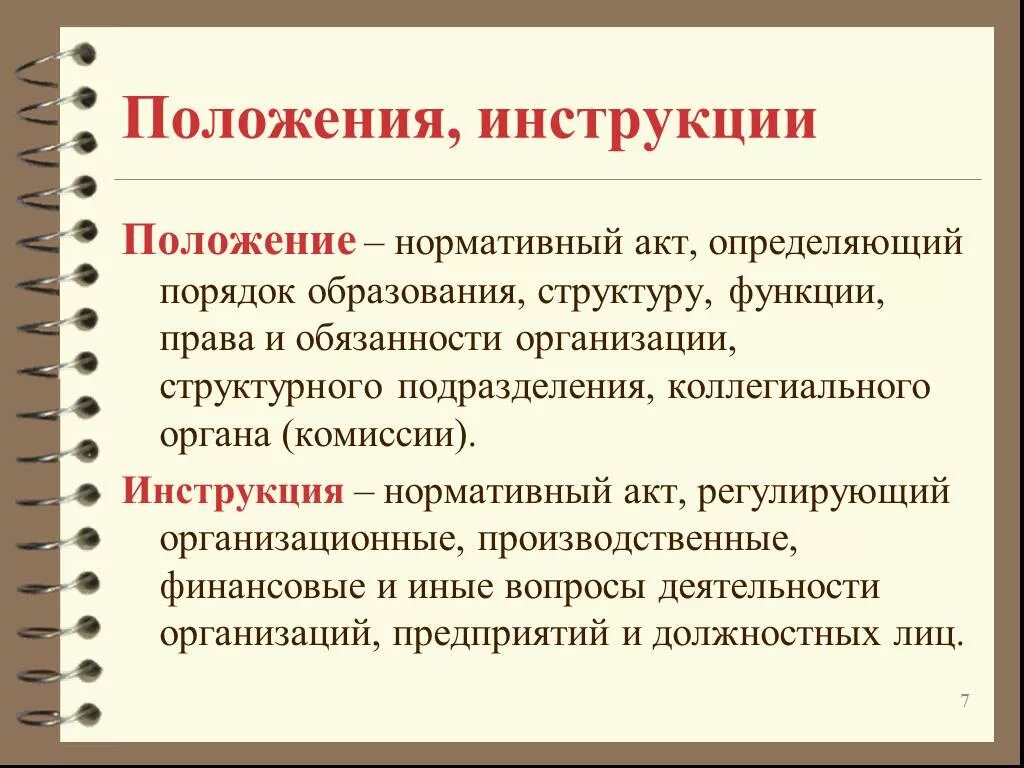 Положения, инструкции

Положение – нормативный акт, определяющий порядок образования, структуру, функции, права и обязанности организации, структурного подразделения, коллегиального органа (комиссии).

Инструкция – нормативный акт, регулирующий организационные, производственные, финансовые и иные вопросы деятельности организаций, предприятий и должностных лиц.

7